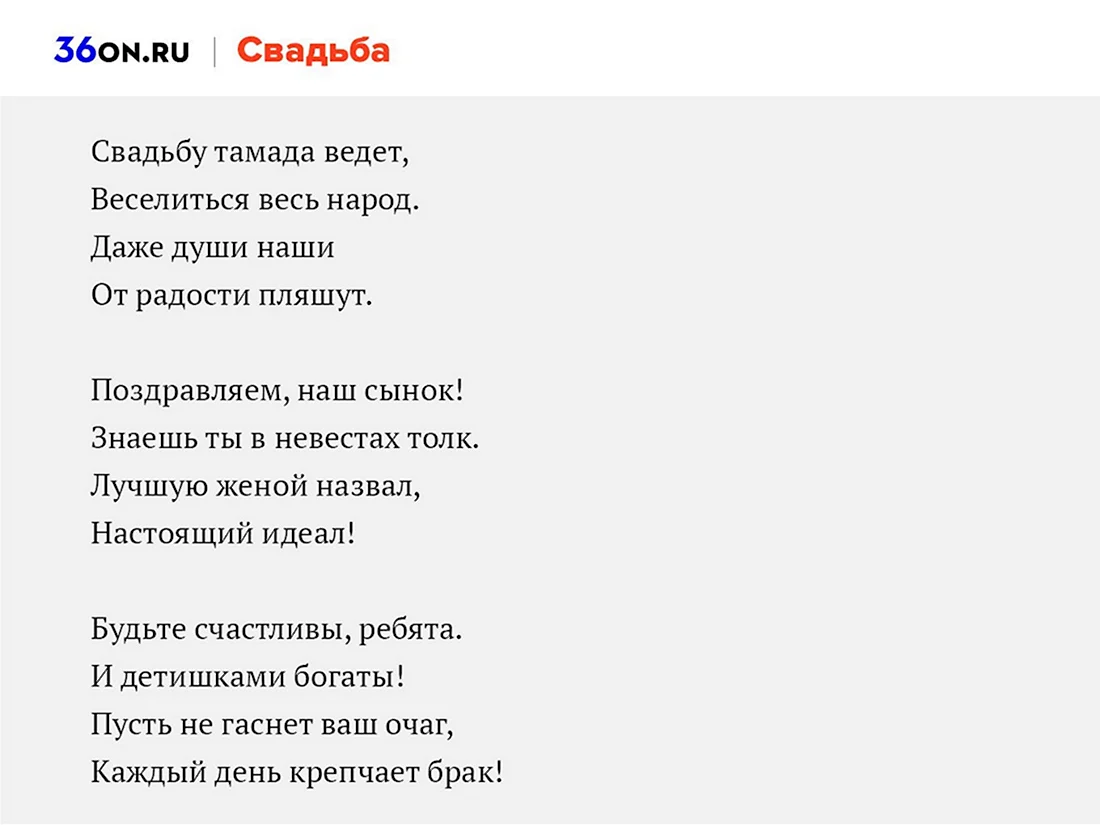 36ON.RU | Свадьба

Свадьбу тамада ведет,
Веселиться весь народ.
Даже души наши
От радости пляшут.

Поздравляем, наш сынок!
Знаешь ты в невестах толк.
Лучшую женой назвал,
Настоящий идеал!

Будьте счастливы, ребята.
И детишками богаты!
Пусть не гаснет ваш очаг,
Каждый день крепчает брак!